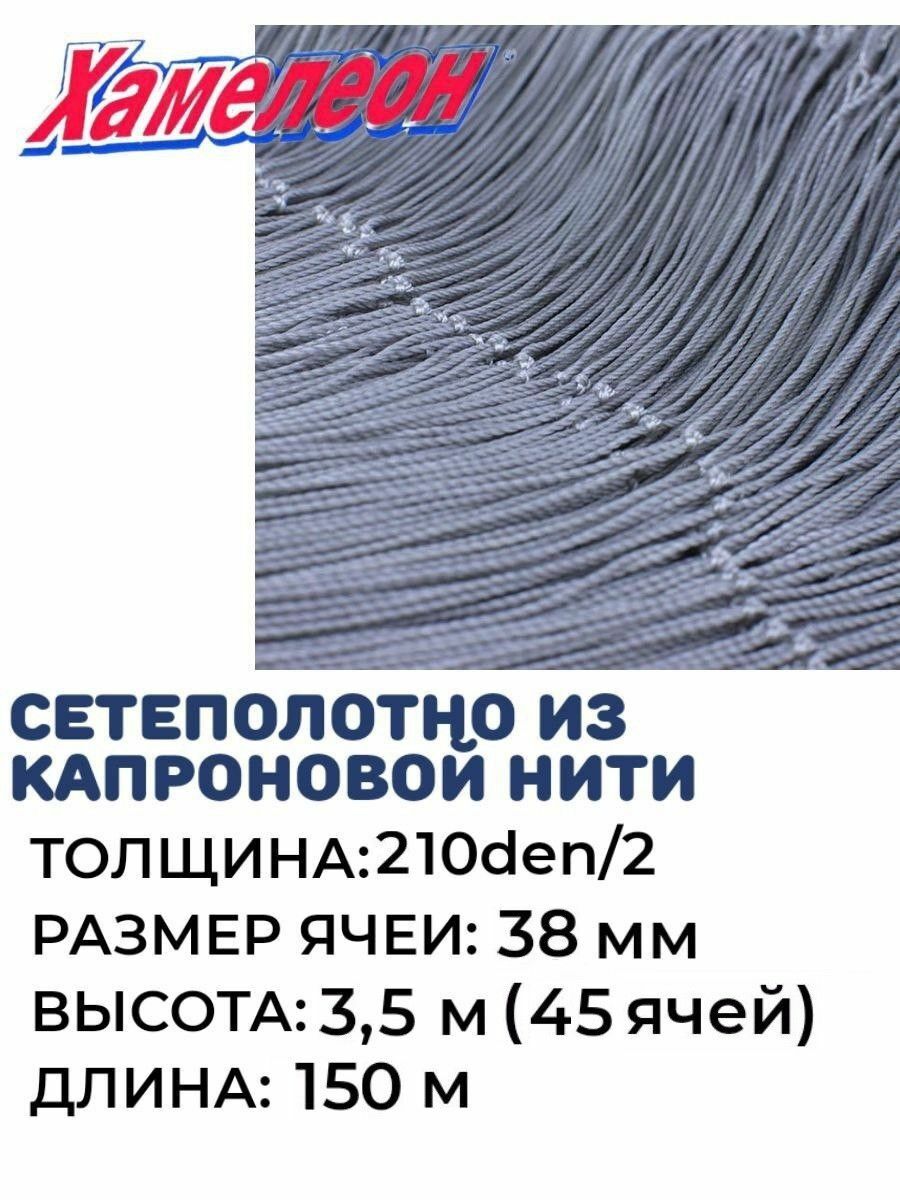 Хамелеон

СЕТЕПОЛОТНО ИЗ КАПРОНОВОЙ НИТИ

ТОЛЩИНА:210den/2

РАЗМЕР ЯЧЕИ: 38 мм

ВЫСОТА: 3,5 м (45 ячей)

ДЛИНА: 150 м